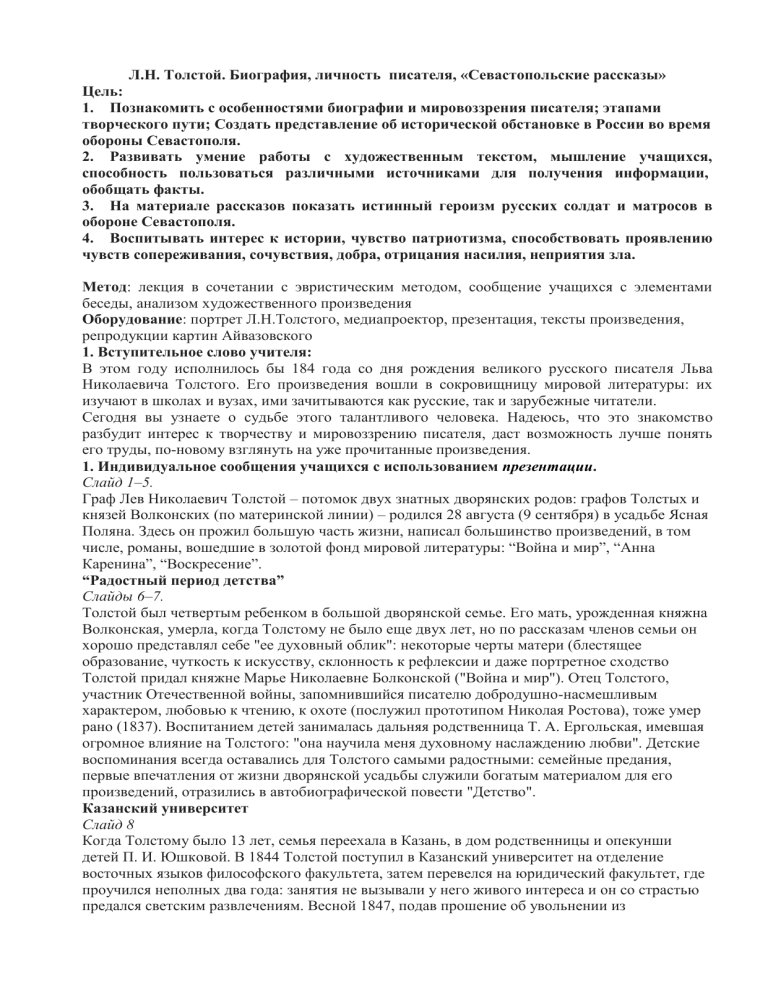 Л.Н. Толстой. Биография, личность писателя, «Севастопольские рассказы»
Цель:
1. Познакомить с особенностями биографии и мировоззрения писателя; этапами творческого пути; Создать представление об исторической обстановке в России во время обороны Севастополя.
2. Развивать умение работы с художественным текстом, мышление учащихся, способность пользоваться различными источниками для получения информации, обобщать факты.
3. На материале рассказов показать истинный героизм русских солдат и матросов в обороне Севастополя.
4. Воспитывать интерес к истории, чувство патриотизма, способствовать проявлению чувств сопереживания, сочувствия, добра, отрицания насилия, неприятия зла.

Метод: лекция в сочетании с эвристическим методом, сообщение учащихся с элементами беседы, анализом художественного произведения
Оборудование: портрет Л.Н.Толстого, медиапроектор, презентация, тексты произведения, репродукции картин Айвазовского
1. Вступительное слово учителя:
В этом году исполнилось бы 184 года со дня рождения великого русского писателя Льва Николаевича Толстого. Его произведения вошли в сокровищницу мировой литературы: их изучают в школах и вузах, ими зачитываются как русские, так и зарубежные читатели.
Сегодня вы узнаете о судьбе этого талантливого человека. Надеюсь, что это знакомство разбудит интерес к творчеству и мировоззрению писателя, даст возможность лучше понять его труды, по-новому взглянуть на уже прочитанные произведения.
1. Индивидуальное сообщения учащихся с использованием презентации.
Слайд 1–5.
Граф Лев Николаевич Толстой – потомок двух знатных дворянских родов: графов Толстых и князей Волконских (по материнской линии) – родился 28 августа (9 сентября) в усадьбе Ясная Поляна. Здесь он прожил большую часть жизни, написал большинство произведений, в том числе, романы, вошедшие в золотой фонд мировой литературы: “Война и мир”, “Анна Каренина”, “Воскресение”.
“Радостный период детства”
Слайды 6–7.
Толстой был четвертым ребенком в большой дворянской семье. Его мать, урожденная княжна Волконская, умерла, когда Толстому не было еще двух лет, но по рассказам членов семьи он хорошо представлял себе "ее духовный облик": некоторые черты матери (блестящее образование, чуткость к искусству, склонность к рефлексии и даже портретное сходство Толстой придал княжне Марье Николаевне Болконской ("Война и мир"). Отец Толстого, участник Отечественной войны, запомнившийся писателю добродушно-насмешливым характером, любовью к чтению, к охоте (послужил прототипом Николая Ростова), тоже умер рано (1837). Воспитанием детей занималась дальняя родственница Т. А. Ергольская, имевшая огромное влияние на Толстого: "она научила меня духовному наслаждению любви". Детские воспоминания всегда оставались для Толстого самыми радостными: семейные предания, первые впечатления от жизни дворянской усадьбы служили богатым материалом для его произведений, отразились в автобиографической повести "Детство".
Казанский университет
Слайд 8
Когда Толстому было 13 лет, семья переехала в Казань, в дом родственницы и опекунши детей П. И. Юшковой. В 1844 Толстой поступил в Казанский университет на отделение восточных языков философского факультета, затем перевелся на юридический факультет, где проучился неполных два года: занятия не вызывали у него живого интереса и он со страстью предался светским развлечениям. Весной 1847, подав прошение об увольнении из